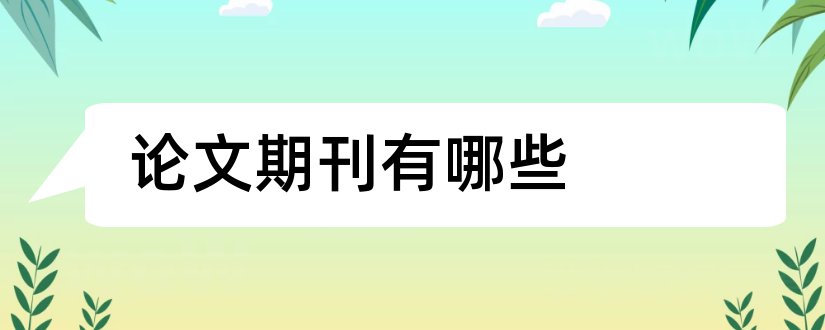 论文期刊有哪些